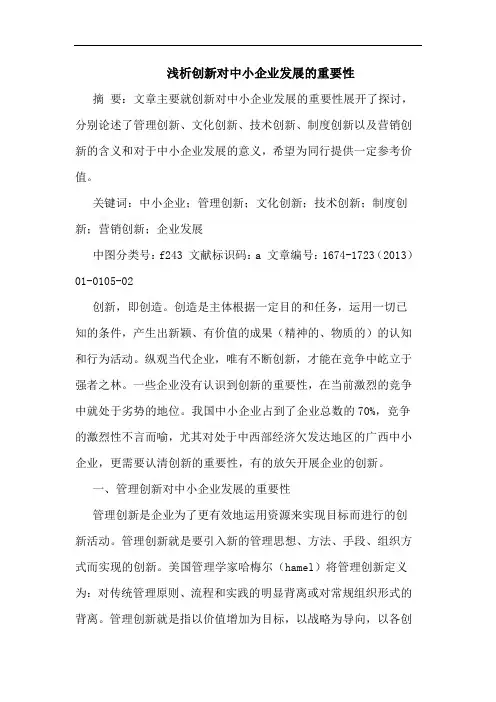 浅析创新对中小企业发展的重要性

摘 要：文章主要就创新对中小企业发展的重要性展开了探讨，分别论述了管理创新、文化创新、技术创新、制度创新以及营销创新的含义和对于中小企业发展的意义，希望为同行提供一定参考价值。

关键词：中小企业；管理创新；文化创新；技术创新；制度创新；营销创新；企业发展

中图分类号：f243 文献标识码：a 文章编号：1674-1723（2013）01-0105-02

创新，即创造。创造是主体根据一定目的和任务，运用一切已知的条件，产生出新颖、有价值的成果（精神的、物质的）的认知和行为活动。纵观当代企业，唯有不断创新，才能在竞争中屹立于强者之林。一些企业没有认识到创新的重要性，在当前激烈的竞争中就处于劣势的地位。我国中小企业占到了企业总数的70%，竞争的激烈性不言而喻，尤其对处于中西部经济欠发达地区的广西中小企业，更需要认清创新的重要性，有的放矢开展企业的创新。

一、管理创新对中小企业发展的重要性

管理创新是企业为了更有效地运用资源来实现目标而进行的创新活动。管理创新就是要引入新的管理思想、方法、手段、组织方式而实现的创新。美国管理学家哈梅尔（hamel）将管理创新定义为：对传统管理原则、流程和实践的明显背离或对常规组织形式的背离。管理创新就是指以价值增加为目标，以战略为导向，以各创